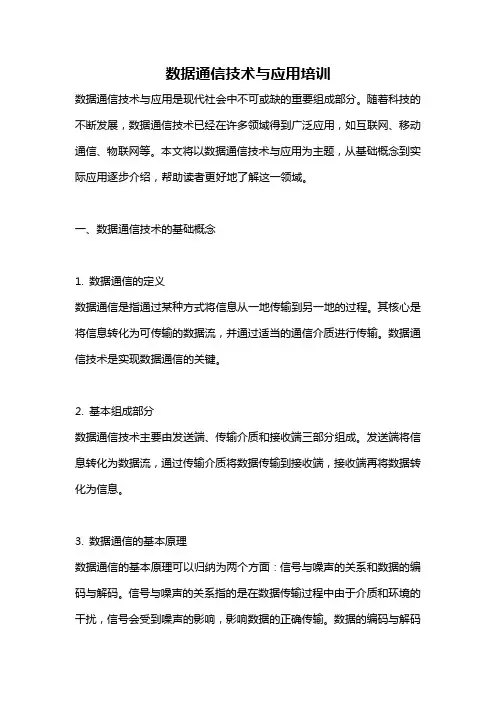 数据通信技术与应用培训

数据通信技术与应用是现代社会中不可或缺的重要组成部分。随着科技的不断发展，数据通信技术已经在许多领域得到广泛应用，如互联网、移动通信、物联网等。本文将以数据通信技术与应用为主题，从基础概念到实际应用逐步介绍，帮助读者更好地了解这一领域。

一、数据通信技术的基础概念

1. 数据通信的定义

数据通信是指通过某种方式将信息从一地传输到另一地的过程。其核心是将信息转化为可传输的数据流，并通过适当的通信介质进行传输。数据通信技术是实现数据通信的关键。

2. 基本组成部分

数据通信技术主要由发送端、传输介质和接收端三部分组成。发送端将信息转化为数据流，通过传输介质将数据传输到接收端，接收端再将数据转化为信息。

3. 数据通信的基本原理

数据通信的基本原理可以归纳为两个方面：信号与噪声的关系和数据的编码与解码。信号与噪声的关系指的是在数据传输过程中由于介质和环境的干扰，信号会受到噪声的影响，影响数据的正确传输。数据的编码与解码